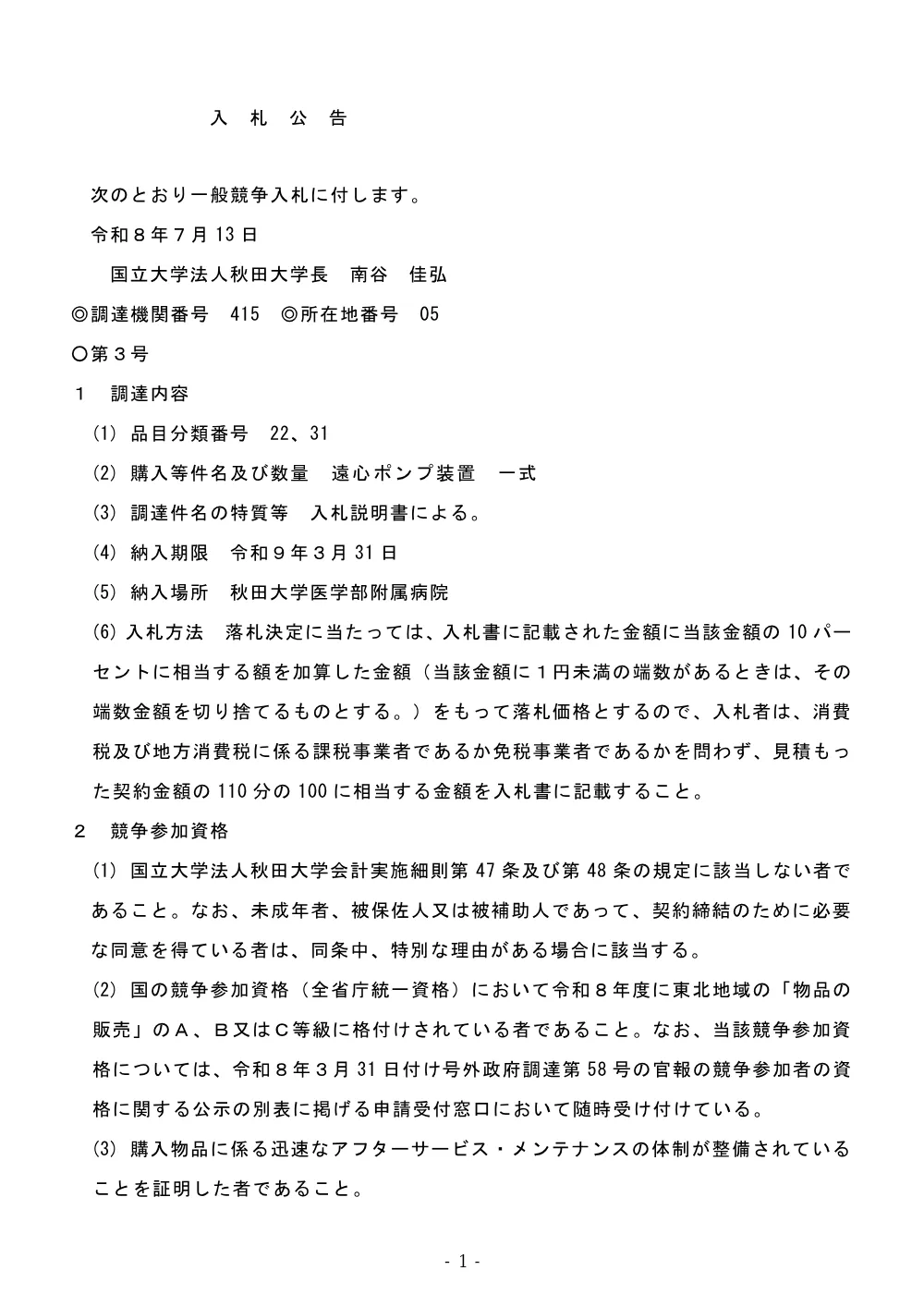 入　札　公　告

次のとおり一般競争入札に付します。

令和８年７月 13 日

国立大学法人秋田大学長　南谷　佳弘

◎調達機関番号　415　◎所在地番号　05

○第３号

１　調達内容

(1) 品目分類番号　22、31

(2) 購入等件名及び数量　遠心ポンプ装置　一式

(3) 調達件名の特質等　入札説明書による。

(4) 納入期限　令和９年３月 31 日

(5) 納入場所　秋田大学医学部附属病院

(6) 入札方法　落札決定に当たっては、入札書に記載された金額に当該金額の 10 パーセントに相当する額を加算した金額（当該金額に１円未満の端数があるときは、その端数金額を切り捨てるものとする。）をもって落札価格とするので、入札者は、消費税及び地方消費税に係る課税事業者であるか免税事業者であるかを問わず、見積もった契約金額の 110 分の 100 に相当する金額を入札書に記載すること。

２　競争参加資格

(1) 国立大学法人秋田大学会計実施細則第 47 条及び第 48 条の規定に該当しない者であること。なお、未成年者、被保佐人又は被補助人であって、契約締結のために必要な同意を得ている者は、同条中、特別な理由がある場合に該当する。

(2) 国の競争参加資格（全省庁統一資格）において令和８年度に東北地域の「物品の販売」のＡ、Ｂ又はＣ等級に格付けされている者であること。なお、当該競争参加資格については、令和８年３月 31 日付け号外政府調達第 58 号の官報の競争参加者の資格に関する公示の別表に掲げる申請受付窓口において随時受け付けている。

(3) 購入物品に係る迅速なアフターサービス・メンテナンスの体制が整備されていることを証明した者であること。

- 1 -